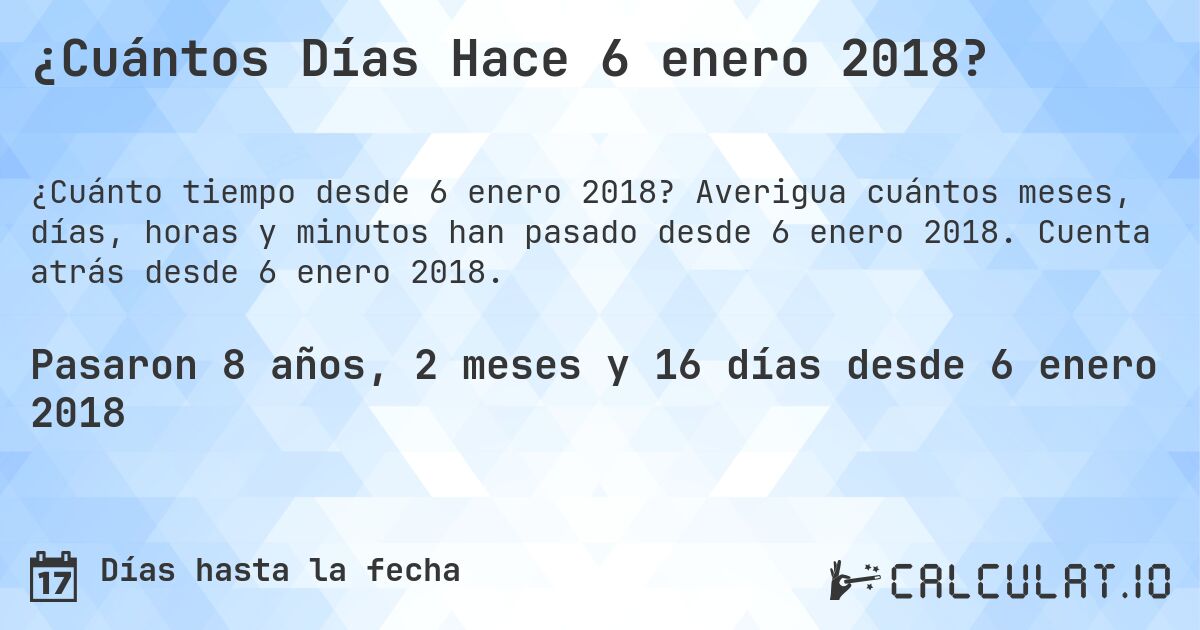 ¿Cuántos Días Hace 6 enero 2018?

¿Cuánto tiempo desde 6 enero 2018? Averigua cuántos meses, días, horas y minutos han pasado desde 6 enero 2018. Cuenta atrás desde 6 enero 2018.

Pasaron 8 años, 2 meses y 16 días desde 6 enero 2018

17 Días hasta la fecha

CALCULAT.IO